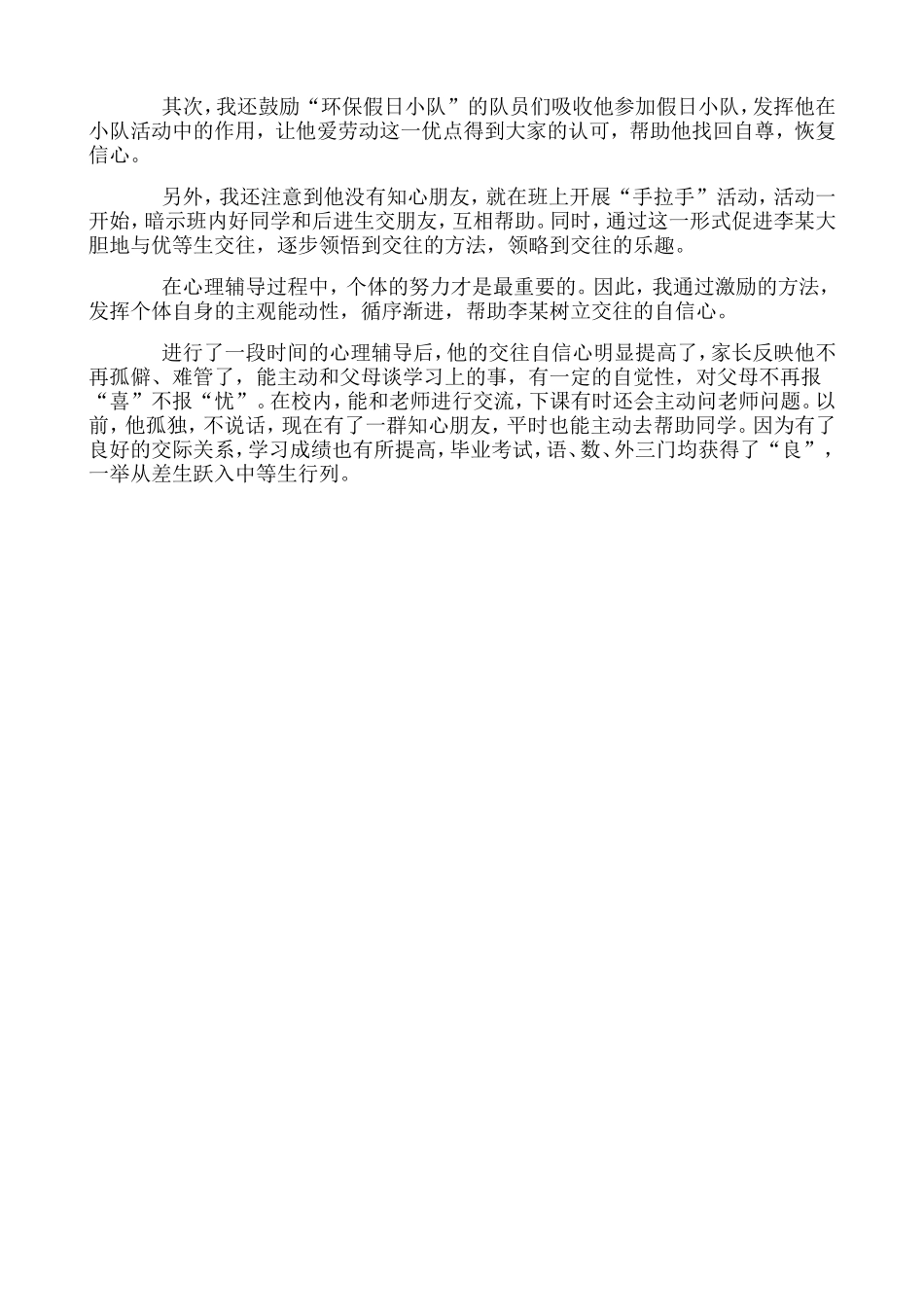 其次，我还鼓励“环保假日小队”的队员们吸收他参加假日小队，发挥他在小队活动中的作用，让他爱劳动这一优点得到大家的认可，帮助他找回自尊，恢复信心。

另外，我还注意到他没有知心朋友，就在班上开展“手拉手”活动，活动一开始，暗示班内好同学和后进生交朋友，互相帮助。同时，通过这一形式促进李某大胆地与优等生交往，逐步领悟到交往的方法，领略到交往的乐趣。

在心理辅导过程中，个体的努力才是最重要的。因此，我通过激励的方法，发挥个体自身的主观能动性，循序渐进，帮助李某树立交往的自信心。

进行了一段时间的心理辅导后，他的交往自信心明显提高了，家长反映他不再孤僻、难管了，能主动和父母谈学习上的事，有一定的自觉性，对父母不再报“喜”不报“忧”。在校内，能和老师进行交流，下课有时还会主动问老师问题。以前，他孤独，不说话，现在有了一群知心朋友，平时也能主动去帮助同学。因为有了良好的交际关系，学习成绩也有所提高，毕业考试，语、数、外三门均获得了“良”，一举从差生跃入中等生行列。